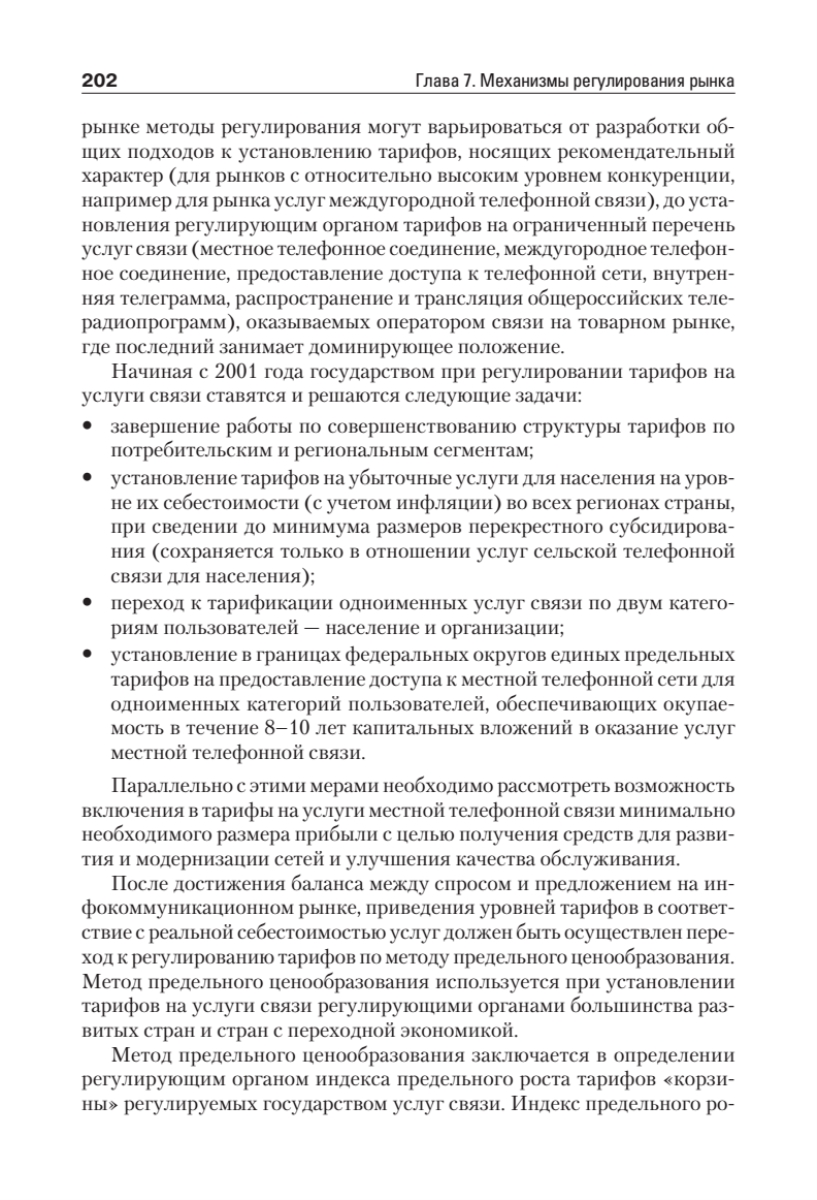 202 Глава 7. Механизмы регулирования рынка

рынке методы регулирования могут варьироваться от разработки общих подходов к установлению тарифов, носящих рекомендательный характер (для рынков с относительно высоким уровнем конкуренции, например для рынка услуг междугородной телефонной связи), до установления регулирующим органом тарифов на ограниченный перечень услуг связи (местное телефонное соединение, междугородное телефонное соединение, предоставление доступа к телефонной сети, внутренняя телеграмма, распространение и трансляция общероссийских телерадиопрограмм), оказываемых оператором связи на товарном рынке, где последний занимает доминирующее положение.

Начиная с 2001 года государством при регулировании тарифов на услуги связи ставятся и решаются следующие задачи:

• завершение работы по совершенствованию структуры тарифов по потребительским и региональным сегментам;
• установление тарифов на убыточные услуги для населения на уровне их себестоимости (с учетом инфляции) во всех регионах страны, при сведении до минимума размеров перекрестного субсидирования (сохраняется только в отношении услуг сельской телефонной связи для населения);
• переход к тарификации одноименных услуг связи по двум категориям пользователей — население и организации;
• установление в границах федеральных округов единых предельных тарифов на предоставление доступа к местной телефонной сети для одноименных категорий пользователей, обеспечивающих окупаемость в течение 8–10 лет капитальных вложений в оказание услуг местной телефонной связи.

Параллельно с этими мерами необходимо рассмотреть возможность включения в тарифы на услуги местной телефонной связи минимально необходимого размера прибыли с целью получения средств для развития и модернизации сетей и улучшения качества обслуживания.

После достижения баланса между спросом и предложением на инфокоммуникационном рынке, приведения уровней тарифов в соответствие с реальной себестоимостью услуг должен быть осуществлен переход к регулированию тарифов по методу предельного ценообразования. Метод предельного ценообразования используется при установлении тарифов на услуги связи регулирующими органами большинства развитых стран и стран с переходной экономикой.

Метод предельного ценообразования заключается в определении регулирующим органом индекса предельного роста тарифов «корзины» регулируемых государством услуг связи. Индекс предельного ро-